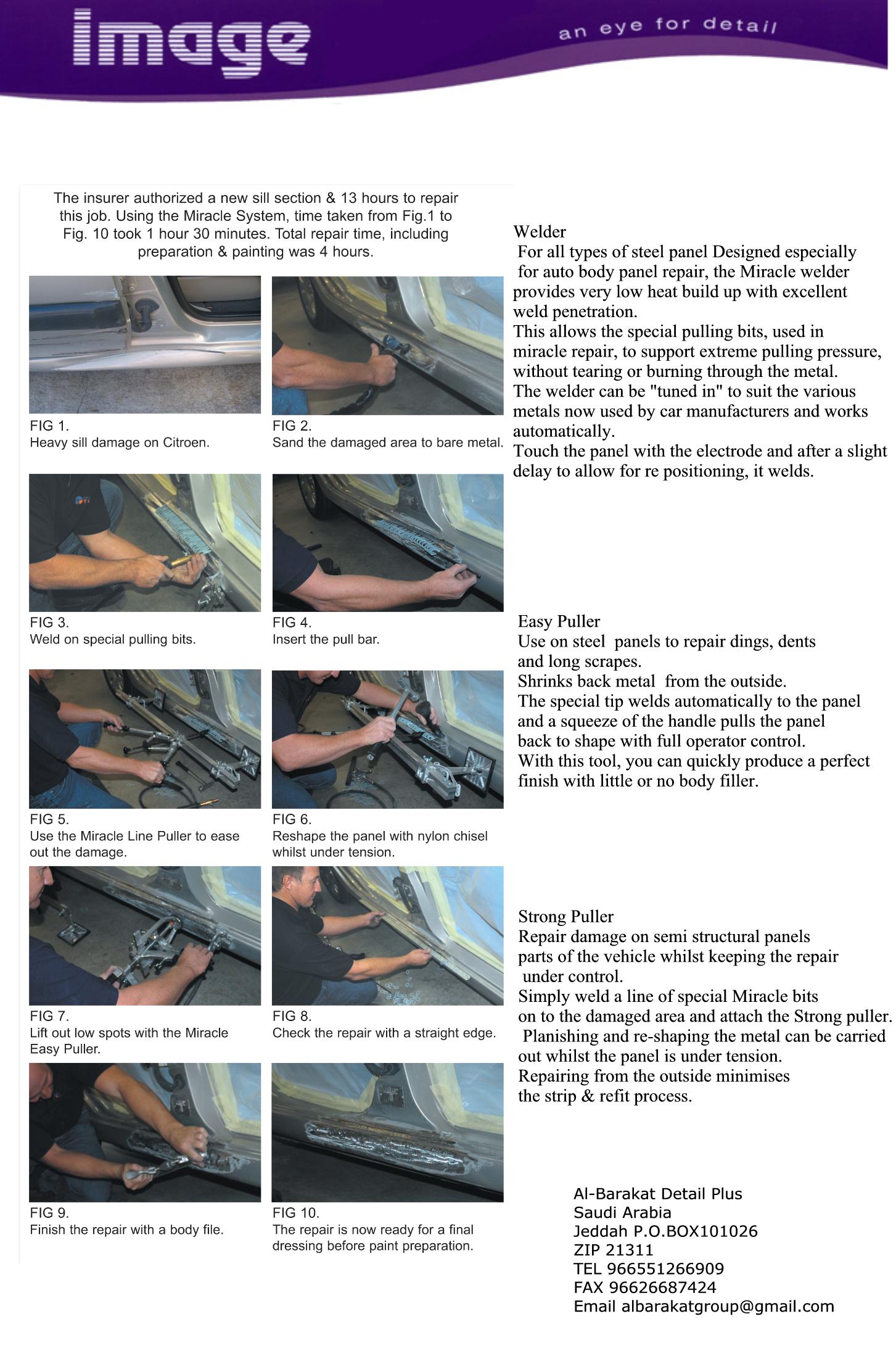 image

an eye for detail

The insurer authorized a new sill section & 13 hours to repair this job. Using the Miracle System, time taken from Fig.1 to Fig. 10 took 1 hour 30 minutes. Total repair time, including preparation & painting was 4 hours.

FIG 1.
Heavy sill damage on Citroen.

FIG 2.
Sand the damaged area to bare metal.

FIG 3.
Weld on special pulling bits.

FIG 4.
Insert the pull bar.

FIG 5.
Use the Miracle Line Puller to ease out the damage.

FIG 6.
Reshape the panel with nylon chisel whilst under tension.

FIG 7.
Lift out low spots with the Miracle Easy Puller.

FIG 8.
Check the repair with a straight edge.

FIG 9.
Finish the repair with a body file.

FIG 10.
The repair is now ready for a final dressing before paint preparation.

Welder
For all types of steel panel Designed especially for auto body panel repair, the Miracle welder provides very low heat build up with excellent weld penetration.
This allows the special pulling bits, used in miracle repair, to support extreme pulling pressure, without tearing or burning through the metal.
The welder can be "tuned in" to suit the various metals now used by car manufacturers and works automatically.
Touch the panel with the electrode and after a slight delay to allow for re positioning, it welds.

Easy Puller
Use on steel panels to repair dings, dents and long scrapes.
Shrinks back metal from the outside.
The special tip welds automatically to the panel and a squeeze of the handle pulls the panel back to shape with full operator control.
With this tool, you can quickly produce a perfect finish with little or no body filler.

Strong Puller
Repair damage on semi structural panels parts of the vehicle whilst keeping the repair under control.
Simply weld a line of special Miracle bits on to the damaged area and attach the Strong puller.
Planishing and re-shaping the metal can be carried out whilst the panel is under tension.
Repairing from the outside minimises the strip & refit process.

Al-Barakat Detail Plus
Saudi Arabia
Jeddah P.O.BOX101026
ZIP 21311
TEL 966551266909
FAX 96626687424
Email albarakatgroup@gmail.com